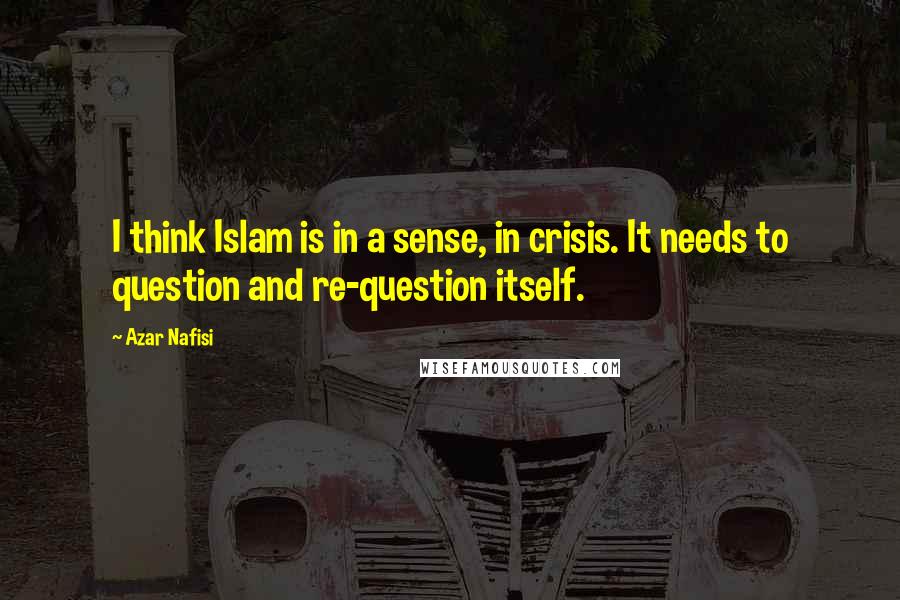 I think Islam is in a sense, in crisis. It needs to question and re-question itself.

~ Azar Nafisi

WISEFAMOUSQUOTES.COM